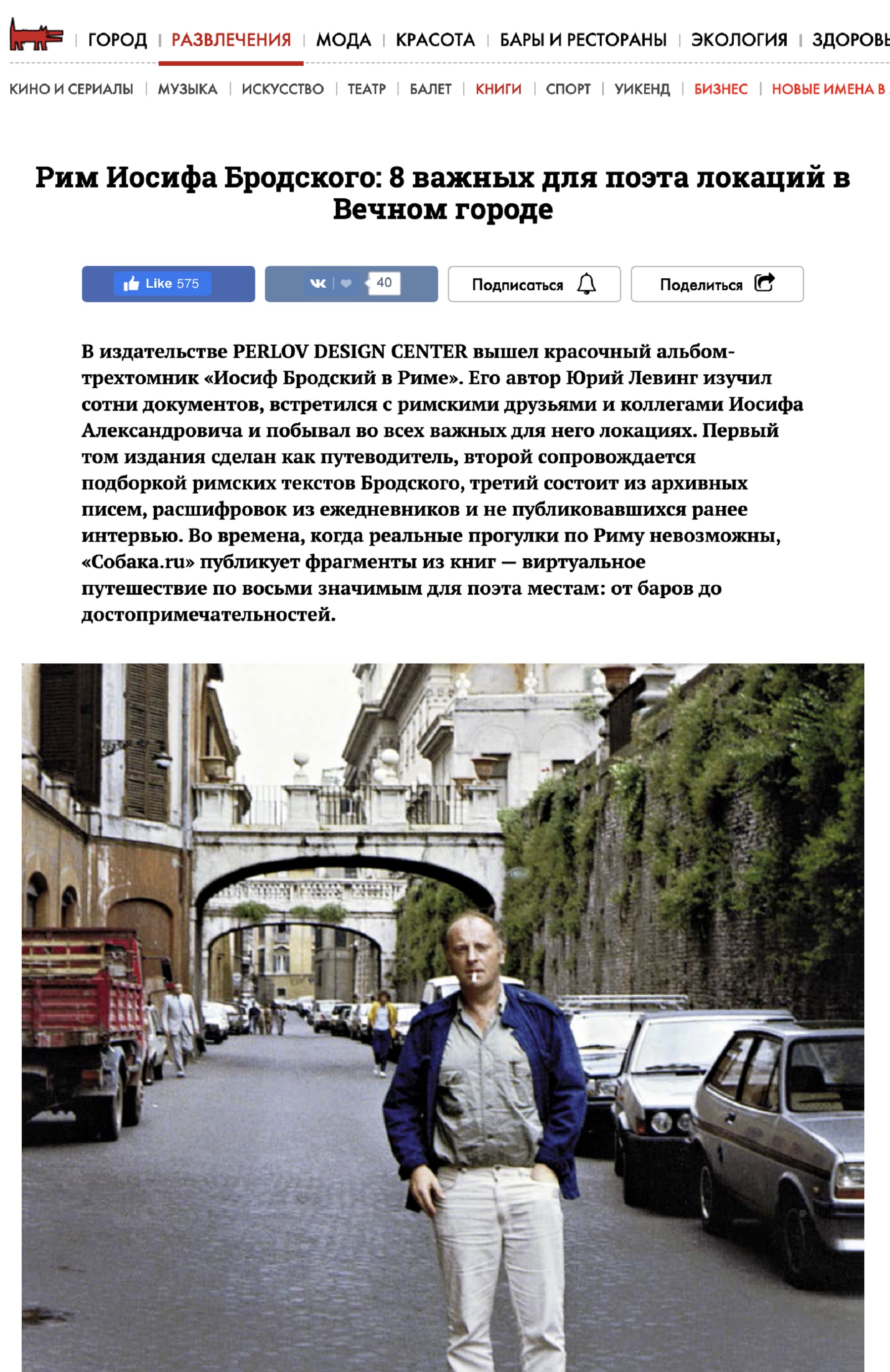 ГОРОД | РАЗВЛЕЧЕНИЯ | МОДА | КРАСОТА | БАРЫ И РЕСТОРАНЫ | ЭКОЛОГИЯ | ЗДОРОВЬ

КИНО И СЕРИАЛЫ | МУЗЫКА | ИСКУССТВО | ТЕАТР | БАЛЕТ | КНИГИ | СПОРТ | УИКЕНД | БИЗНЕС | НОВЫЕ ИМЕНА В

Рим Иосифа Бродского: 8 важных для поэта локаций в Вечном городе

Like 575

40

Подписаться

Поделиться

В издательстве PERLOV DESIGN CENTER вышел красочный альбом-трехтомник «Иосиф Бродский в Риме». Его автор Юрий Левинг изучил сотни документов, встретился с римскими друзьями и коллегами Иосифа Александровича и побывал во всех важных для него локациях. Первый том издания сделан как путеводитель, второй сопровождается подборкой римских текстов Бродского, третий состоит из архивных писем, расшифровок из ежедневников и не публиковавшихся ранее интервью. Во времена, когда реальные прогулки по Риму невозможны, «Собака.ru» публикует фрагменты из книг — виртуальное путешествие по восьми значимым для поэта местам: от баров до достопримечательностей.